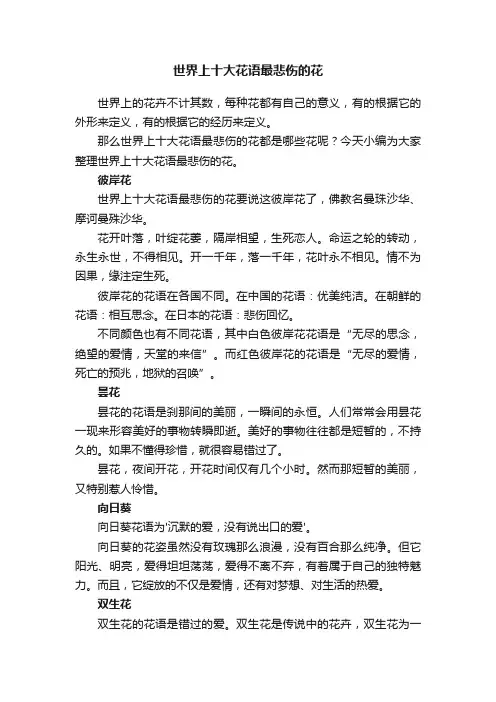 世界上十大花语最悲伤的花

世界上的花卉不计其数，每种花都有自己的意义，有的根据它的外形来定义，有的根据它的经历来定义。

那么世界上十大花语最悲伤的花都是哪些花呢？今天小编为大家整理世界上十大花语最悲伤的花。

彼岸花

世界上十大花语最悲伤的花要说这彼岸花了，佛教名曼珠沙华、摩诃曼殊沙华。

花开叶落，叶绽花萎，隔岸相望，生死恋人。命运之轮的转动，永生永世，不得相见。开一千年，落一千年，花叶永不相见。情不为因果，缘注定生死。

彼岸花的花语在各国不同。在中国的花语：优美纯洁。在朝鲜的花语：相互思念。在日本的花语：悲伤回忆。

不同颜色也有不同花语，其中白色彼岸花花语是“无尽的思念，绝望的爱情，天堂的来信”。而红色彼岸花的花语是“无尽的爱情，死亡的预兆，地狱的召唤”。

昙花

昙花的花语是刹那间的美丽，一瞬间的永恒。人们常常会用昙花一现来形容美好的事物转瞬即逝。美好的事物往往都是短暂的，不持久的。如果不懂得珍惜，就很容易错过了。

昙花，夜间开花，开花时间仅有几个小时。然而那短暂的美丽，又特别惹人怜惜。

向日葵

向日葵花语为'沉默的爱，没有说出口的爱'。

向日葵的花姿虽然没有玫瑰那么浪漫，没有百合那么纯净。但它阳光、明亮，爱得坦坦荡荡，爱得不离不弃，有着属于自己的独特魅力。而且，它绽放的不仅是爱情，还有对梦想、对生活的热爱。

双生花

双生花的花语是错过的爱。双生花是传说中的花卉，双生花为一